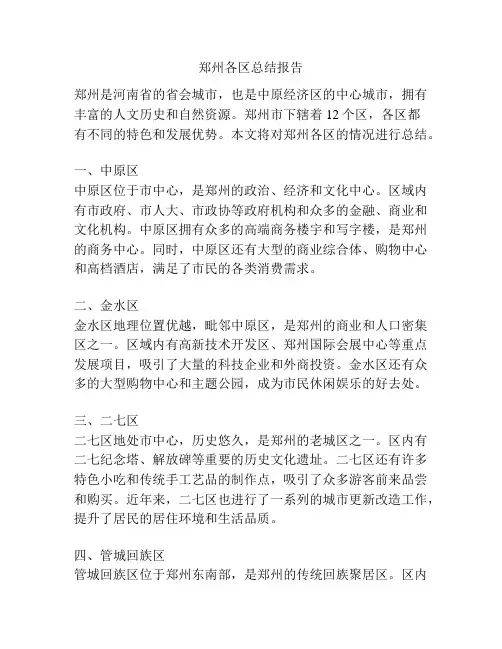 郑州各区总结报告

郑州是河南省的省会城市，也是中原经济区的中心城市，拥有丰富的人文历史和自然资源。郑州市下辖着 12 个区，各区都有不同的特色和发展优势。本文将对郑州各区的情况进行总结。

一、中原区
中原区位于市中心，是郑州的政治、经济和文化中心。区域内有市政府、市人大、市政协等政府机构和众多的金融、商业和文化机构。中原区拥有众多的高端商务楼宇和写字楼，是郑州的商务中心。同时，中原区还有大型的商业综合体、购物中心和高档酒店，满足了市民的各类消费需求。

二、金水区
金水区地理位置优越，毗邻中原区，是郑州的商业和人口密集区之一。区域内有高新技术开发区、郑州国际会展中心等重点发展项目，吸引了大量的科技企业和外商投资。金水区还有众多的大型购物中心和主题公园，成为市民休闲娱乐的好去处。

三、二七区
二七区地处市中心，历史悠久，是郑州的老城区之一。区内有二七纪念塔、解放碑等重要的历史文化遗址。二七区还有许多特色小吃和传统手工艺品的制作点，吸引了众多游客前来品尝和购买。近年来，二七区也进行了一系列的城市更新改造工作，提升了居民的居住环境和生活品质。

四、管城回族区
管城回族区位于郑州东南部，是郑州的传统回族聚居区。区内